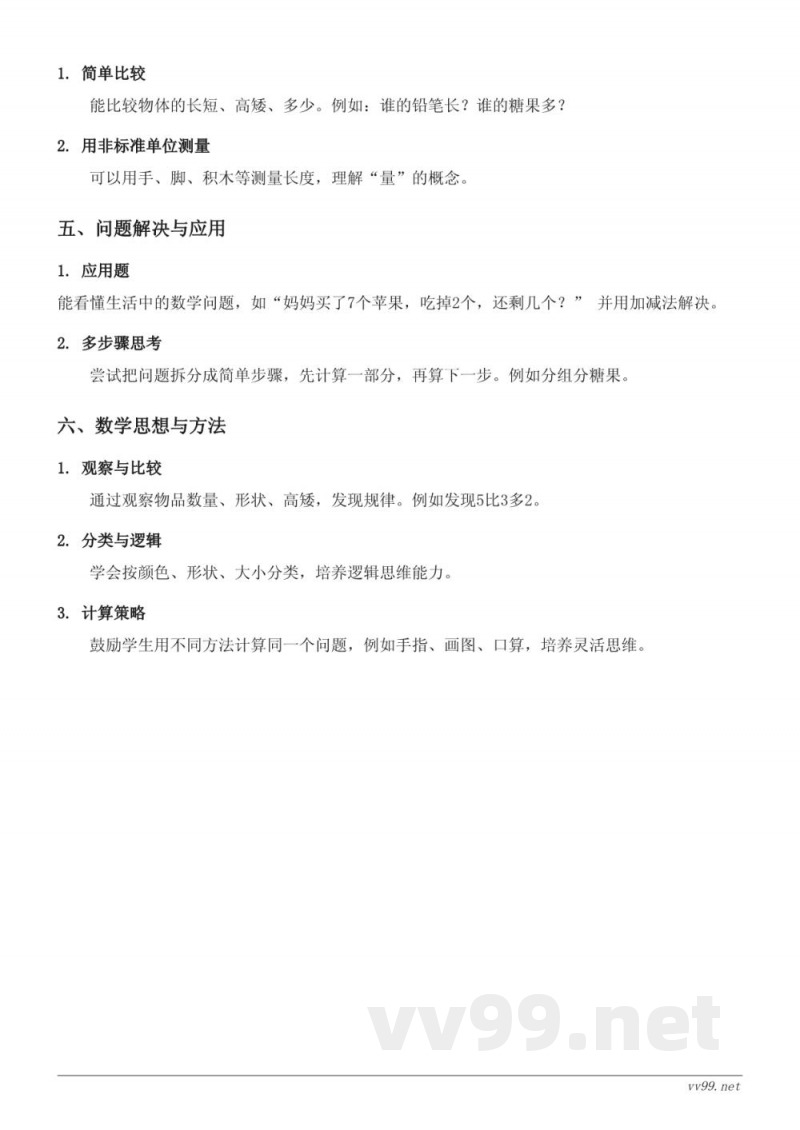 1. 简单比较

能比较物体的长短、高矮、多少。例如：谁的铅笔长？谁的糖果多？

2. 用非标准单位测量

可以用手、脚、积木等测量长度，理解“量”的概念。

五、问题解决与应用

1. 应用题

能看懂生活中的数学问题，如“妈妈买了7个苹果，吃掉2个，还剩几个？” 并用加减法解决。

2. 多步骤思考

尝试把问题拆分成简单步骤，先计算一部分，再算下一步。例如分组分糖果。

六、数学思想与方法

1. 观察与比较

通过观察物品数量、形状、高矮，发现规律。例如发现5比3多2。

2. 分类与逻辑

学会按颜色、形状、大小分类，培养逻辑思维能力。

3. 计算策略

鼓励学生用不同方法计算同一个问题，例如手指、画图、口算，培养灵活思维。

vv99.net

vv99.net